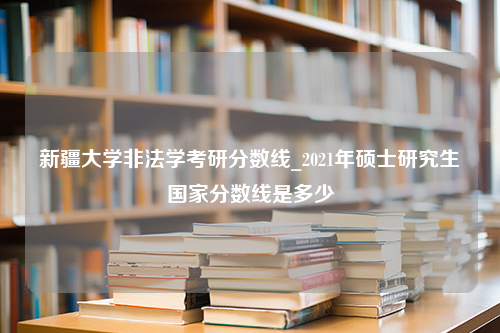 新疆大学非法学考研分数线_2021年硕士研究生国家分数线是多少